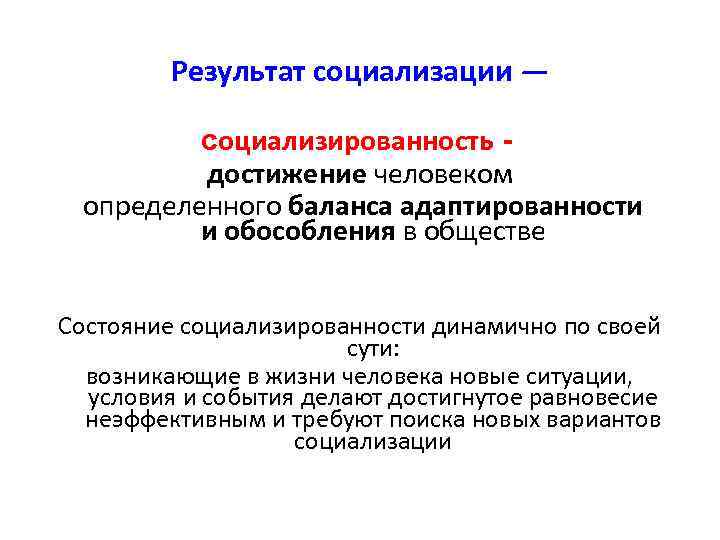 Результат социализации —

социализированность - достижение человеком определенного баланса адаптированности и обособления в обществе

Состояние социализированности динамично по своей сути:
возникающие в жизни человека новые ситуации, условия и события делают достигнутое равновесие неэффективным и требуют поиска новых вариантов социализации